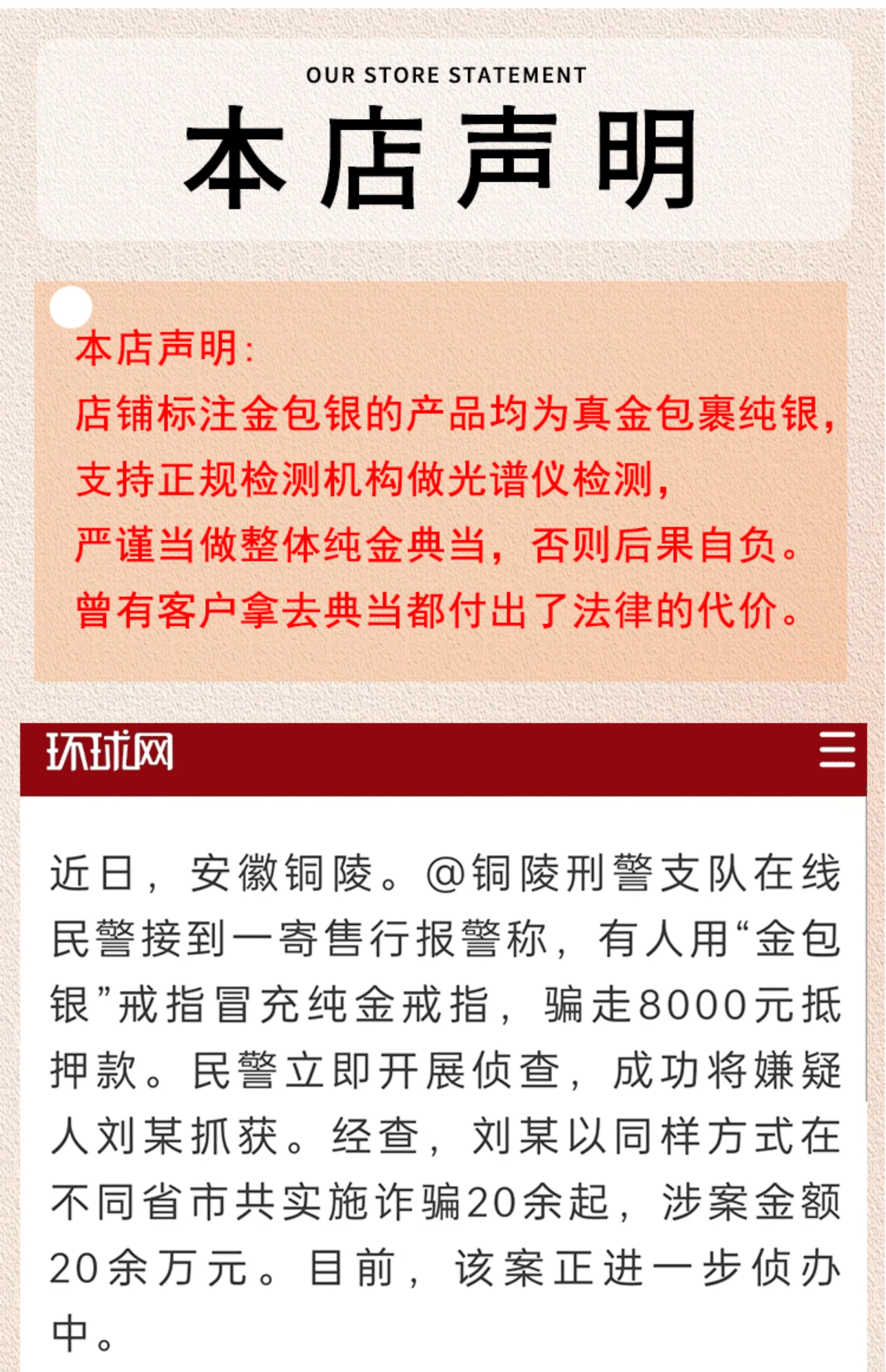 OUR STORE STATEMENT

本店声明

本店声明:

店铺标注金包银的产品均为真金包裹纯银,
支持正规检测机构做光谱仪检测,
严谨当做整体纯金典当,否则后果自负。
曾有客户拿去典当都付出了法律的代价。

环球网

近日,安徽铜陵。@铜陵刑警支队在线民警接到一寄售行报警称,有人用“金包银”戒指冒充纯金戒指,骗走8000元抵押款。民警立即开展侦查,成功将嫌疑人刘某抓获。经查,刘某以同样方式在不同省市共实施诈骗20余起,涉案金额20余万元。目前,该案正进一步侦办中。